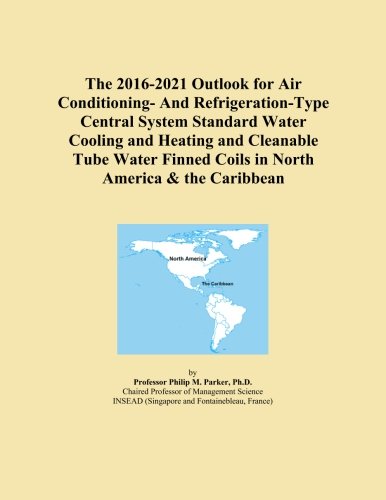 The 2016-2021 Outlook for Air Conditioning- And Refrigeration-Type Central System Standard Water Cooling and Heating and Cleanable Tube Water Finned Coils in North America & the Caribbean

North America

The Caribbean

by

Professor Philip M. Parker, Ph.D.

Chaired Professor of Management Science

INSEAD (Singapore and Fontainebleau, France)